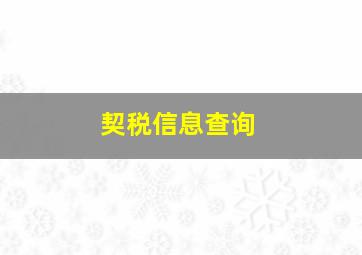 契税信息查询